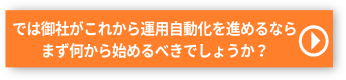 では御社がこれから運用自動化を進めるなら
まず何から始めるべきでしょうか？